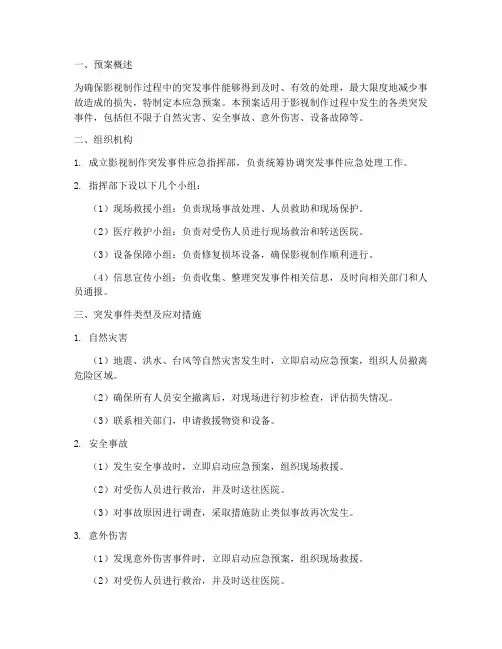 一、预案概述

为确保影视制作过程中的突发事件能够得到及时、有效的处理，最大限度地减少事故造成的损失，特制定本应急预案。本预案适用于影视制作过程中发生的各类突发事件，包括但不限于自然灾害、安全事故、意外伤害、设备故障等。

二、组织机构

1. 成立影视制作突发事件应急指挥部，负责统筹协调突发事件应急处理工作。

2. 指挥部下设以下几个小组：

（1）现场救援小组：负责现场事故处理、人员救助和现场保护。

（2）医疗救护小组：负责对受伤人员进行现场救治和转送医院。

（3）设备保障小组：负责修复损坏设备，确保影视制作顺利进行。

（4）信息宣传小组：负责收集、整理突发事件相关信息，及时向相关部门和人员通报。

三、突发事件类型及应对措施

1. 自然灾害

（1）地震、洪水、台风等自然灾害发生时，立即启动应急预案，组织人员撤离危险区域。

（2）确保所有人员安全撤离后，对现场进行初步检查，评估损失情况。

（3）联系相关部门，申请救援物资和设备。

2. 安全事故

（1）发生安全事故时，立即启动应急预案，组织现场救援。

（2）对受伤人员进行救治，并及时送往医院。

（3）对事故原因进行调查，采取措施防止类似事故再次发生。

3. 意外伤害

（1）发现意外伤害事件时，立即启动应急预案，组织现场救援。

（2）对受伤人员进行救治，并及时送往医院。